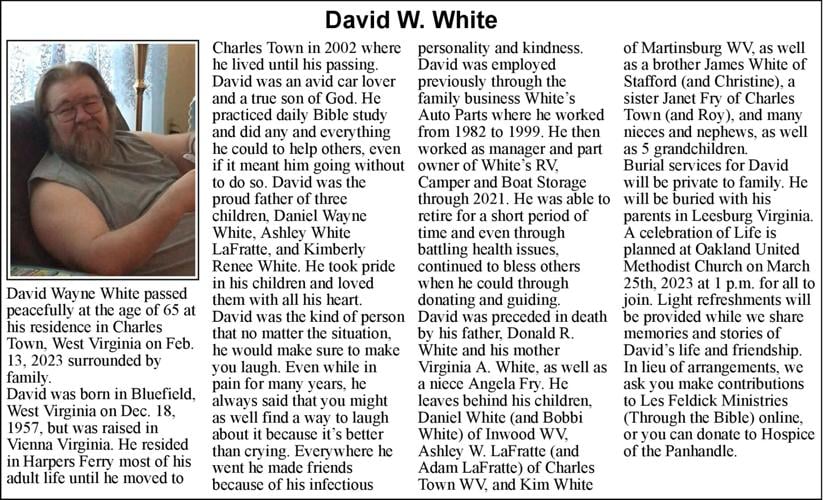 David W. White

David Wayne White passed peacefully at the age of 65 at his residence in Charles Town, West Virginia on Feb. 13, 2023 surrounded by family.
David was born in Bluefield, West Virginia on Dec. 18, 1957, but was raised in Vienna Virginia. He resided in Harpers Ferry most of his adult life until he moved to Charles Town in 2002 where he lived until his passing. David was an avid car lover and a true son of God. He practiced daily Bible study and did any and everything he could to help others, even if it meant him going without to do so. David was the proud father of three children, Daniel Wayne White, Ashley White LaFratte, and Kimberly Renee White. He took pride in his children and loved them with all his heart. David was the kind of person that no matter the situation, he would make sure to make you laugh. Even while in pain for many years, he always said that you might as well find a way to laugh about it because it's better than crying. Everywhere he went he made friends because of his infectious personality and kindness. David was employed previously through the family business White's Auto Parts where he worked from 1982 to 1999. He then worked as manager and part owner of White's RV, Camper and Boat Storage through 2021. He was able to retire for a short period of time and even through battling health issues, continued to bless others when he could through donating and guiding.
David was preceded in death by his father, Donald R. White and his mother Virginia A. White, as well as a niece Angela Fry. He leaves behind his children, Daniel White (and Bobbi White) of Inwood WV, Ashley W. LaFratte (and Adam LaFratte) of Charles Town WV, and Kim White of Martinsburg WV, as well as a brother James White of Stafford (and Christine), a sister Janet Fry of Charles Town (and Roy), and many nieces and nephews, as well as 5 grandchildren.
Burial services for David will be private to family. He will be buried with his parents in Leesburg Virginia. A celebration of Life is planned at Oakland United Methodist Church on March 25th, 2023 at 1 p.m. for all to join. Light refreshments will be provided while we share memories and stories of David's life and friendship. In lieu of arrangements, we ask you make contributions to Les Feldick Ministries (Through the Bible) online, or you can donate to Hospice of the Panhandle.